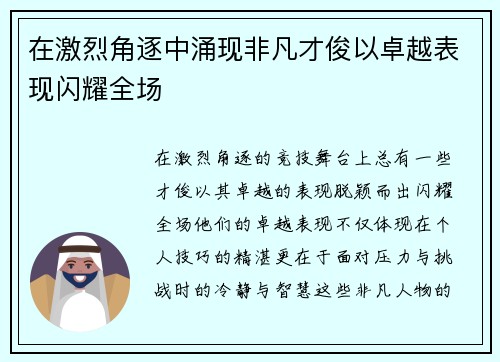 在激烈角逐中涌现非凡才俊以卓越表现闪耀全场

在激烈角逐的竞技舞台上总有一些才俊以其卓越的表现脱颖而出闪耀全场他们的卓越表现不仅体现在个人技巧的精湛更在于面对压力与挑战时的冷静与智慧这些非凡人物的